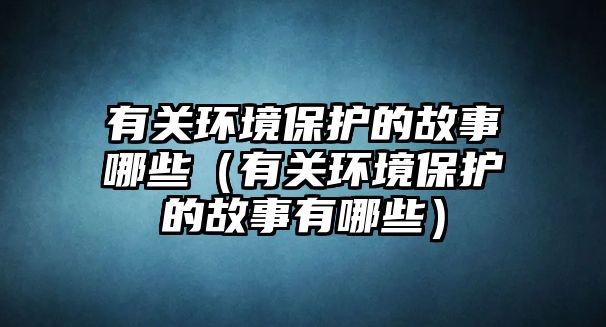 有关环境保护的故事哪些（有关环境保护的故事有哪些）